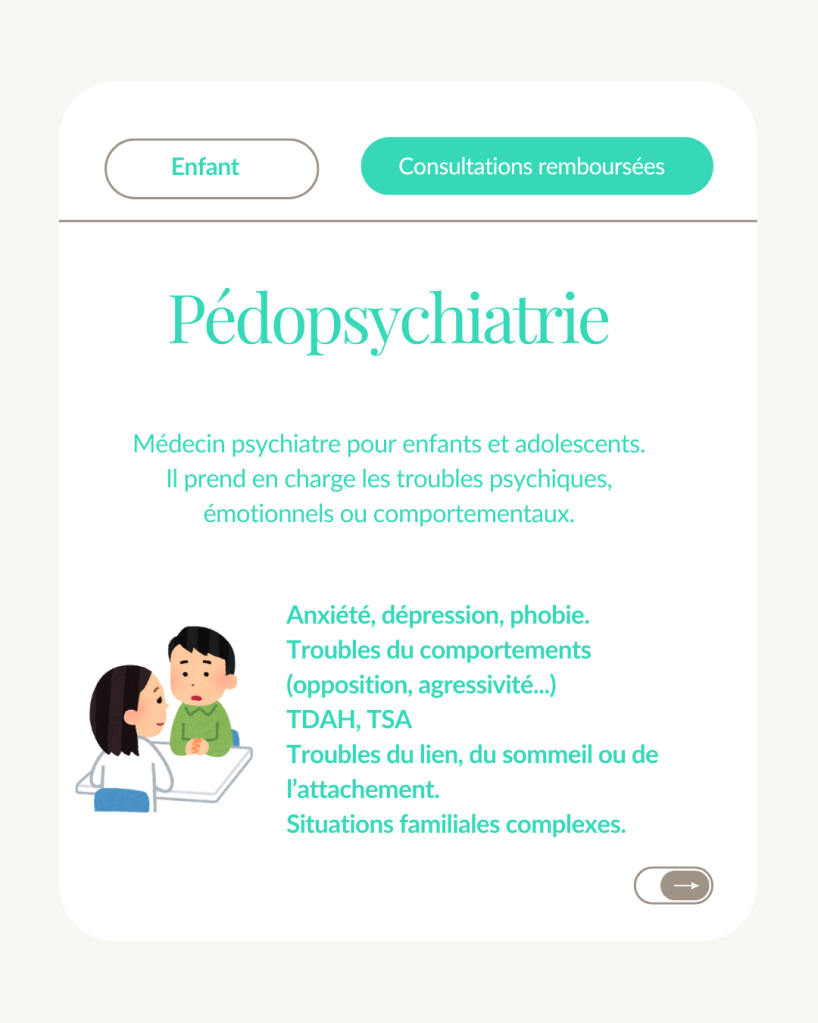 Enfant

Consultations remboursées

Pédopsychiatrie

Médecin psychiatre pour enfants et adolescents. Il prend en charge les troubles psychiques, émotionnels ou comportementaux.

Anxiété, dépression, phobie.
Troubles du comportements (opposition, agressivité...)
TDAH, TSA
Troubles du lien, du sommeil ou de l'attachement.
Situations familiales complexes.

→